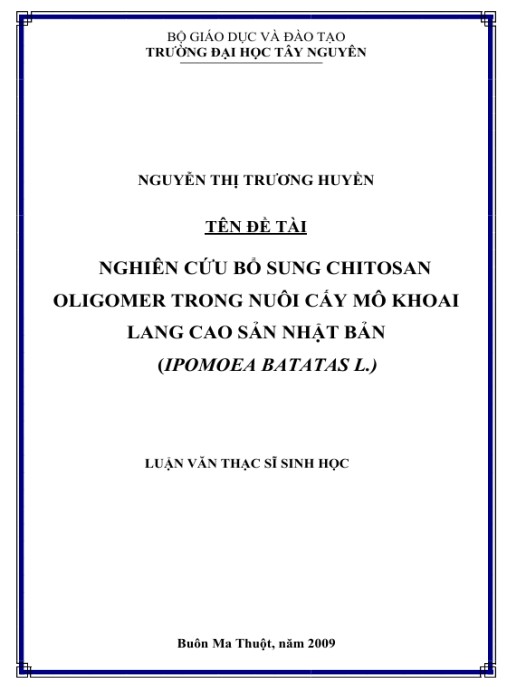 BỘ GIÁO DỤC VÀ ĐÀO TẠO
TRƯỜNG ĐẠI HỌC TÂY NGUYÊN

NGUYỄN THỊ TRƯƠNG HUYỀN

TÊN ĐỀ TÀI

NGHIÊN CỨU BỔ SUNG CHITOSAN OLIGOMER TRONG NUÔI CẤY MÔ KHOAI LANG CAO SẢN NHẬT BẢN
(IPOMOEA BATATAS L.)

LUẬN VĂN THẠC SĨ SINH HỌC

Buôn Ma Thuột, năm 2009